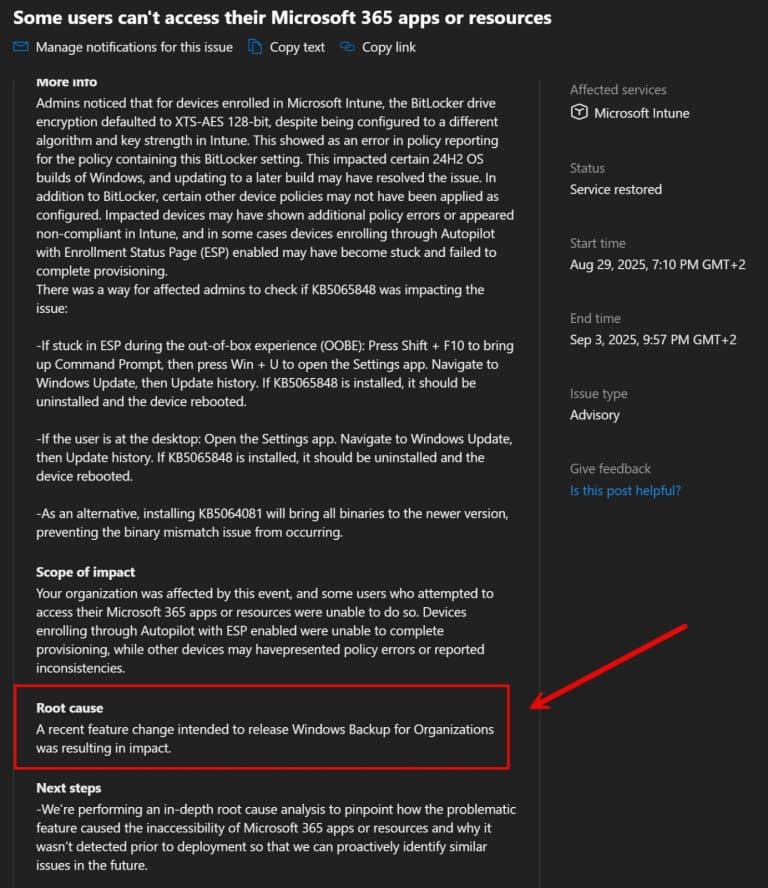 Some users can't access their Microsoft 365 apps or resources

Manage notifications for this issue   Copy text   Copy link

More info

Admins noticed that for devices enrolled in Microsoft Intune, the BitLocker drive encryption defaulted to XTS-AES 128-bit, despite being configured to a different algorithm and key strength in Intune. This showed as an error in policy reporting for the policy containing this BitLocker setting. This impacted certain 24H2 OS builds of Windows, and updating to a later build may have resolved the issue. In addition to BitLocker, certain other device policies may not have been applied as configured. Impacted devices may have shown additional policy errors or appeared non-compliant in Intune, and in some cases devices enrolling through Autopilot with Enrollment Status Page (ESP) enabled may have become stuck and failed to complete provisioning.
There was a way for affected admins to check if KB5065848 was impacting the issue:

-If stuck in ESP during the out-of-box experience (OOBE): Press Shift + F10 to bring up Command Prompt, then press Win + U to open the Settings app. Navigate to Windows Update, then Update history. If KB5065848 is installed, it should be uninstalled and the device rebooted.

-If the user is at the desktop: Open the Settings app. Navigate to Windows Update, then Update history. If KB5065848 is installed, it should be uninstalled and the device rebooted.

-As an alternative, installing KB5064081 will bring all binaries to the newer version, preventing the binary mismatch issue from occurring.

Scope of impact

Your organization was affected by this event, and some users who attempted to access their Microsoft 365 apps or resources were unable to do so. Devices enrolling through Autopilot with ESP enabled were unable to complete provisioning, while other devices may havepresented policy errors or reported inconsistencies.

Root cause

A recent feature change intended to release Windows Backup for Organizations was resulting in impact.

Next steps

-We're performing an in-depth root cause analysis to pinpoint how the problematic feature caused the inaccessibility of Microsoft 365 apps or resources and why it wasn't detected prior to deployment so that we can proactively identify similar issues in the future.

Affected services
Microsoft Intune

Status
Service restored

Start time
Aug 29, 2025, 7:10 PM GMT+2

End time
Sep 3, 2025, 9:57 PM GMT+2

Issue type
Advisory

Give feedback
Is this post helpful?